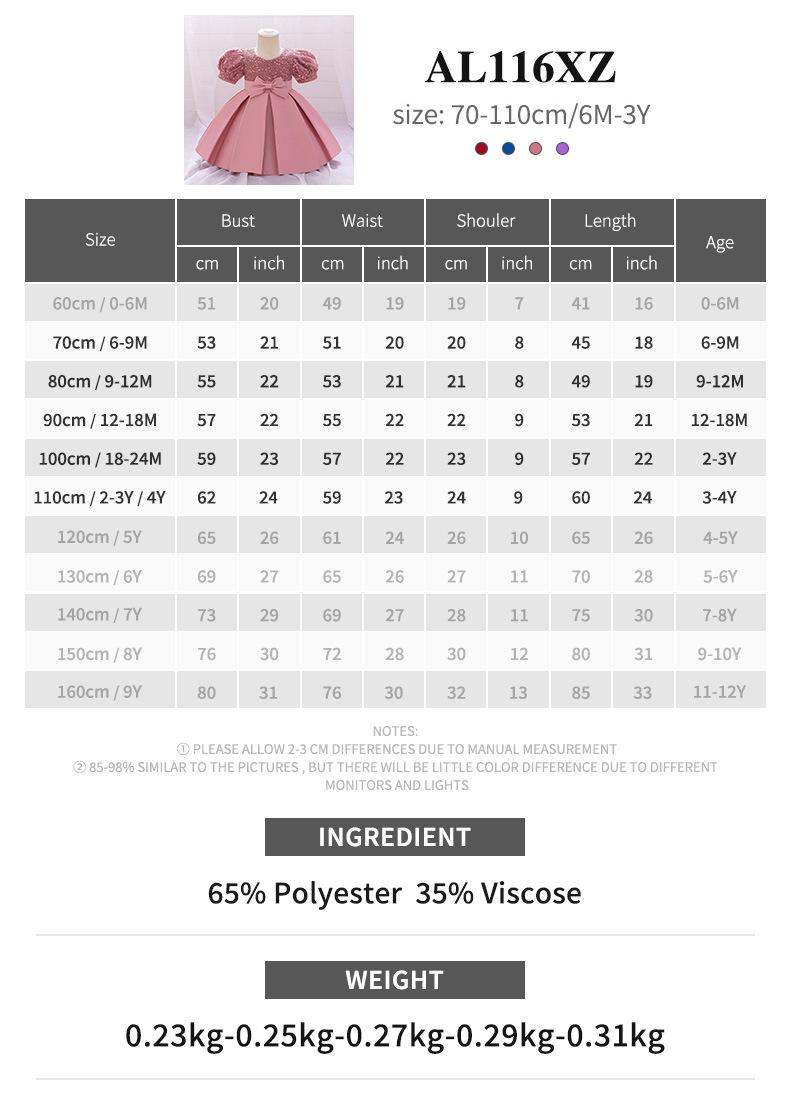 AL116XZ

size: 70-110cm/6M-3Y

| Size | Bust cm | Bust inch | Waist cm | Waist inch | Shouler cm | Shouler inch | Length cm | Length inch | Age |
|---|---|---|---|---|---|---|---|---|---|
| 60cm / 0-6M | 51 | 20 | 49 | 19 | 19 | 7 | 41 | 16 | 0-6M |
| 70cm / 6-9M | 53 | 21 | 51 | 20 | 20 | 8 | 45 | 18 | 6-9M |
| 80cm / 9-12M | 55 | 22 | 53 | 21 | 21 | 8 | 49 | 19 | 9-12M |
| 90cm / 12-18M | 57 | 22 | 55 | 22 | 22 | 9 | 53 | 21 | 12-18M |
| 100cm / 18-24M | 59 | 23 | 57 | 22 | 23 | 9 | 57 | 22 | 2-3Y |
| 110cm / 2-3Y / 4Y | 62 | 24 | 59 | 23 | 24 | 9 | 60 | 24 | 3-4Y |
| 120cm / 5Y | 65 | 26 | 61 | 24 | 26 | 10 | 65 | 26 | 4-5Y |
| 130cm / 6Y | 69 | 27 | 65 | 26 | 27 | 11 | 70 | 28 | 5-6Y |
| 140cm / 7Y | 73 | 29 | 69 | 27 | 28 | 11 | 75 | 30 | 7-8Y |
| 150cm / 8Y | 76 | 30 | 72 | 28 | 30 | 12 | 80 | 31 | 9-10Y |
| 160cm / 9Y | 80 | 31 | 76 | 30 | 32 | 13 | 85 | 33 | 11-12Y |

NOTES:
① PLEASE ALLOW 2-3 CM DIFFERENCES DUE TO MANUAL MEASUREMENT
② 85-98% SIMILAR TO THE PICTURES , BUT THERE WILL BE LITTLE COLOR DIFFERENCE DUE TO DIFFERENT MONITORS AND LIGHTS

INGREDIENT

65% Polyester 35% Viscose

WEIGHT

0.23kg-0.25kg-0.27kg-0.29kg-0.31kg